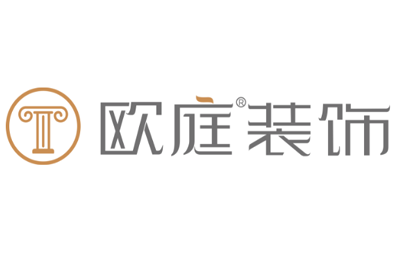 欧庭®装饰